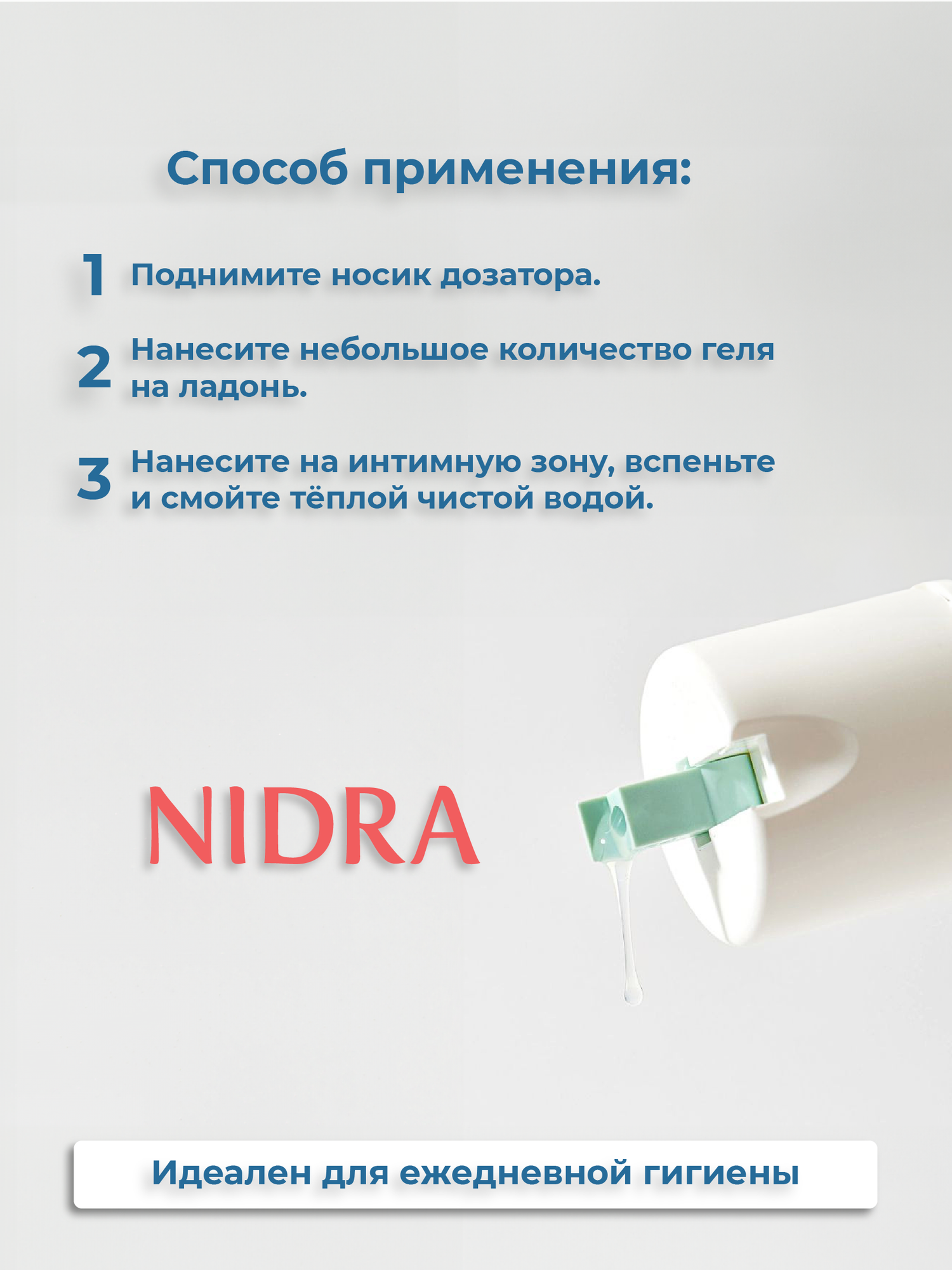 Способ применения:

1 Поднимите носик дозатора.

2 Нанесите небольшое количество геля на ладонь.

3 Нанесите на интимную зону, вспеньте и смойте тёплой чистой водой.

NIDRA

Идеален для ежедневной гигиены